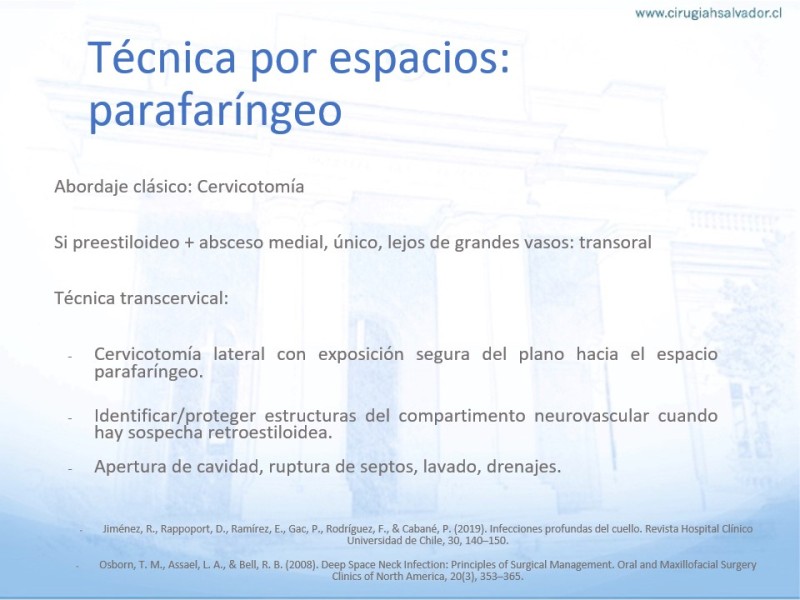 www.cirugiahsalvador.cl

Técnica por espacios: parafaríngeo

Abordaje clásico: Cervicotomía

Si preestiloideo + absceso medial, único, lejos de grandes vasos: transoral

Técnica transcervical:

- Cervicotomía lateral con exposición segura del plano hacia el espacio parafaríngeo.

- Identificar/proteger estructuras del compartimento neurovascular cuando hay sospecha retroestiloidea.

- Apertura de cavidad, ruptura de septos, lavado, drenajes.

- Jiménez, R., Rappoport, D., Ramírez, E., Gac, P., Rodríguez, F., & Cabané, P. (2019). Infecciones profundas del cuello. Revista Hospital Clínico Universidad de Chile, 30, 140–150.

- Osborn, T. M., Assael, L. A., & Bell, R. B. (2008). Deep Space Neck Infection: Principles of Surgical Management. Oral and Maxillofacial Surgery Clinics of North America, 20(3), 353–365.